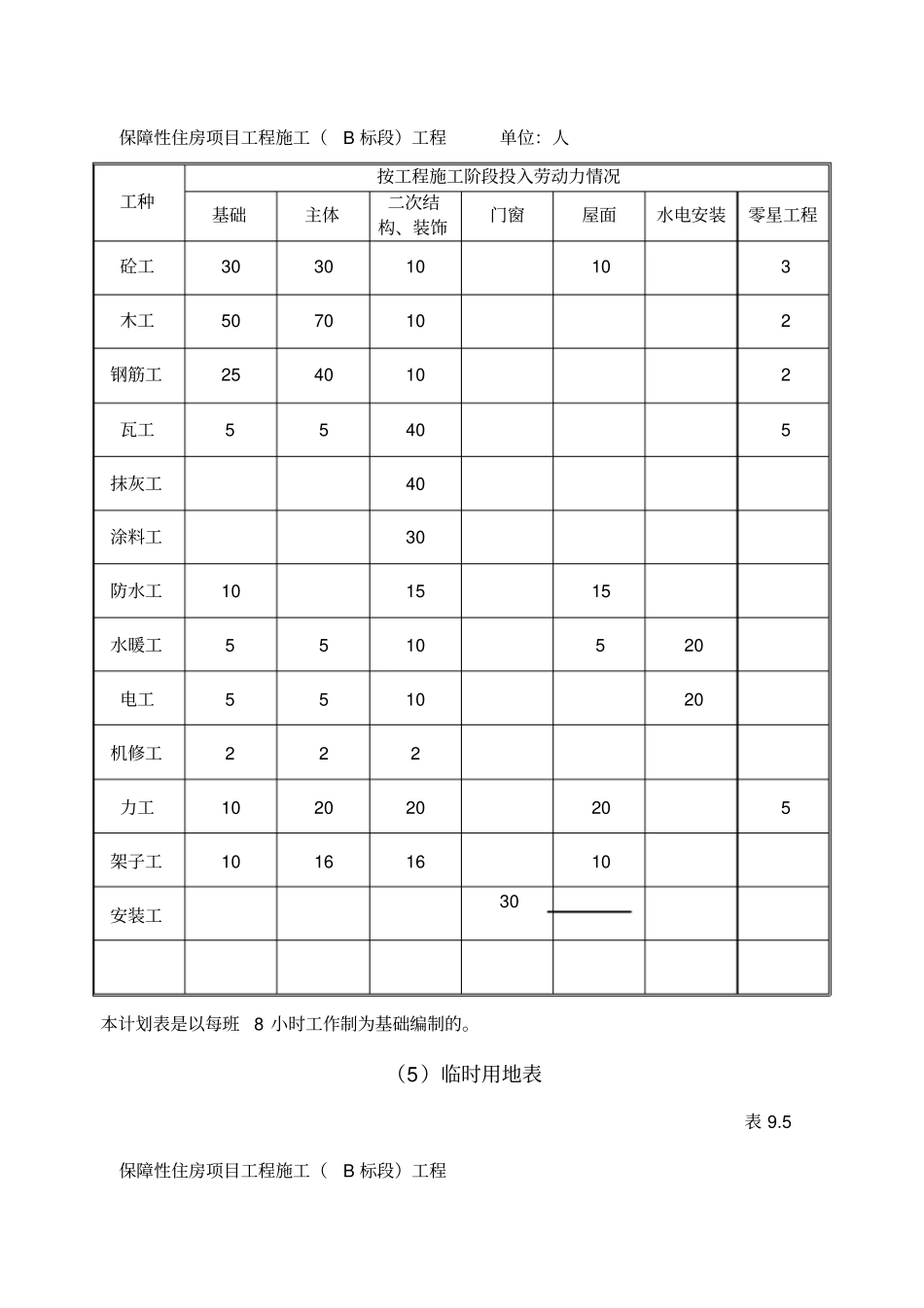 保障性住房项目工程施工（ B 标段）工程 单位：人

| 工种 | 按工程施工阶段投入劳动力情况 | | | | | | |
|---|---|---|---|---|---|---|---|
| | 基础 | 主体 | 二次结构、装饰 | 门窗 | 屋面 | 水电安装 | 零星工程 |
| 砼工 | 30 | 30 | 10 | | 10 | | 3 |
| 木工 | 50 | 70 | 10 | | | | 2 |
| 钢筋工 | 25 | 40 | 10 | | | | 2 |
| 瓦工 | 5 | 5 | 40 | | | | 5 |
| 抹灰工 | | | 40 | | | | |
| 涂料工 | | | 30 | | | | |
| 防水工 | 10 | | 15 | | 15 | | |
| 水暖工 | 5 | 5 | 10 | | 5 | 20 | |
| 电工 | 5 | 5 | 10 | | | 20 | |
| 机修工 | 2 | 2 | 2 | | | | |
| 力工 | 10 | 20 | 20 | | 20 | | 5 |
| 架子工 | 10 | 16 | 16 | | 10 | | |
| 安装工 | | | | 30 | | | |
| | | | | | | | |

本计划表是以每班 8 小时工作制为基础编制的。

（5）临时用地表

表 9.5

保障性住房项目工程施工（ B 标段）工程